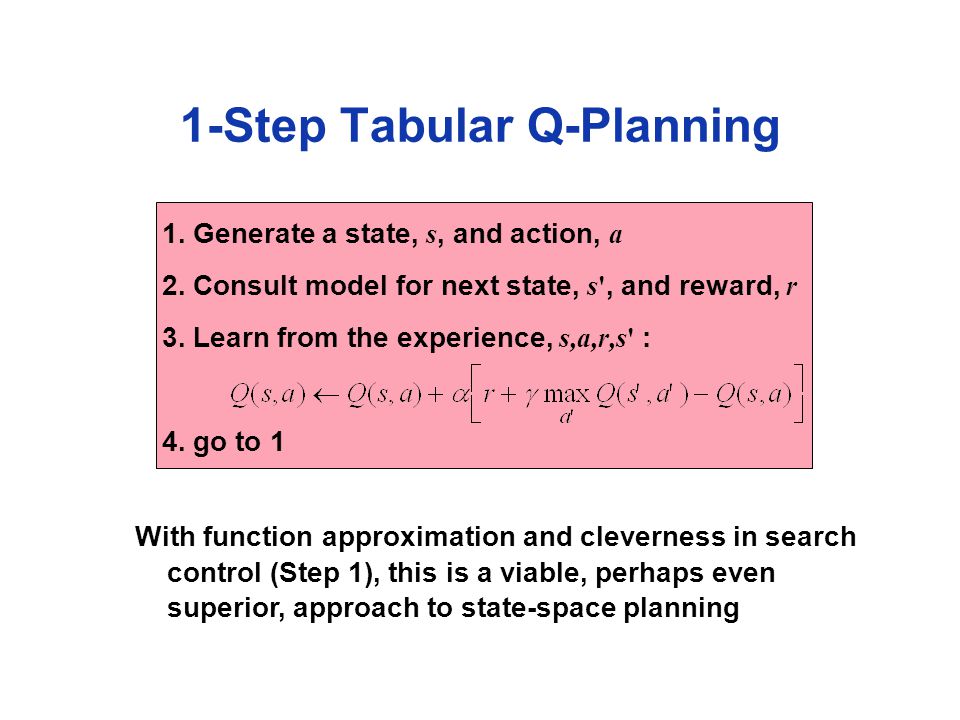 1-Step Tabular Q-Planning

1. Generate a state, $s$, and action, $a$

2. Consult model for next state, $s'$, and reward, $r$

3. Learn from the experience, $s,a,r,s'$ :

$Q(s,a) \leftarrow Q(s,a) + \alpha \left[ r + \gamma \max_{a'} Q(s',a') - Q(s,a) \right]$

4. go to 1

With function approximation and cleverness in search control (Step 1), this is a viable, perhaps even superior, approach to state-space planning